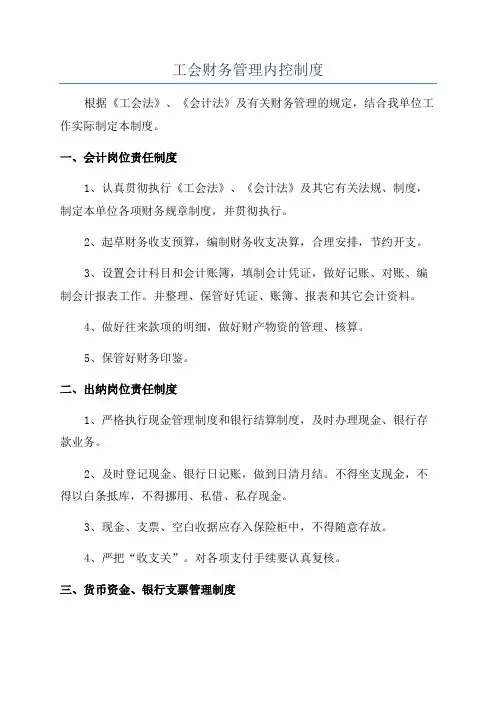 工会财务管理内控制度

根据《工会法》、《会计法》及有关财务管理的规定，结合我单位工作实际制定本制度。

一、会计岗位责任制度

1、认真贯彻执行《工会法》、《会计法》及其它有关法规、制度，制定本单位各项财务规章制度，并贯彻执行。

2、起草财务收支预算，编制财务收支决算，合理安排，节约开支。

3、设置会计科目和会计账簿，填制会计凭证，做好记账、对账、编制会计报表工作。并整理、保管好凭证、账簿、报表和其它会计资料。

4、做好往来款项的明细，做好财产物资的管理、核算。

5、保管好财务印鉴。

二、出纳岗位责任制度

1、严格执行现金管理制度和银行结算制度，及时办理现金、银行存款业务。

2、及时登记现金、银行日记账，做到日清月结。不得坐支现金，不得以白条抵库，不得挪用、私借、私存现金。

3、现金、支票、空白收据应存入保险柜中，不得随意存放。

4、严把“收支关”。对各项支付手续要认真复核。

三、货币资金、银行支票管理制度